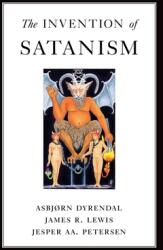 The INVENTION of
SATANISM

ASBJØRN DYRENDAL
JAMES R. LEWIS
JESPER AA. PETERSEN